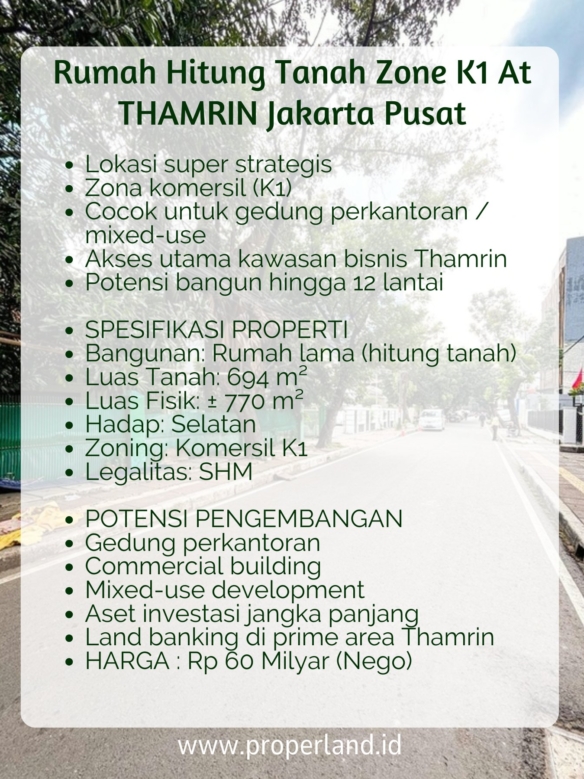 Rumah Hitung Tanah Zone K1 At THAMRIN Jakarta Pusat

• Lokasi super strategis
• Zona komersil (K1)
• Cocok untuk gedung perkantoran / mixed-use
• Akses utama kawasan bisnis Thamrin
• Potensi bangun hingga 12 lantai

• SPESIFIKASI PROPERTI
• Bangunan: Rumah lama (hitung tanah)
• Luas Tanah: 694 m²
• Luas Fisik: ± 770 m²
• Hadap: Selatan
• Zoning: Komersil K1
• Legalitas: SHM

• POTENSI PENGEMBANGAN
• Gedung perkantoran
• Commercial building
• Mixed-use development
• Aset investasi jangka panjang
• Land banking di prime area Thamrin
• HARGA : Rp 60 Milyar (Nego)

www.properland.id